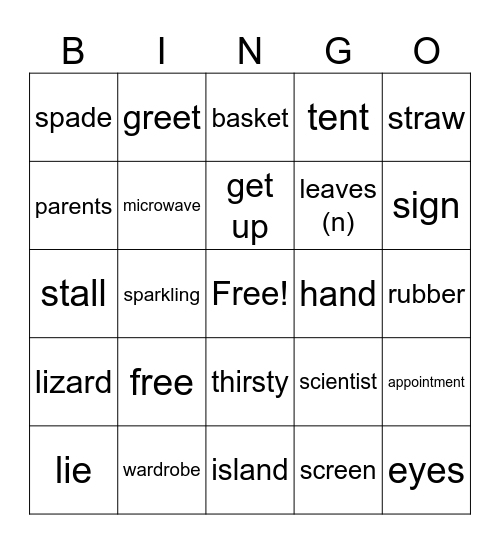 | B | I | N | G | O |
|---|---|---|---|---|
| spade | greet | basket | tent | straw |
| parents | microwave | get up | leaves (n) | sign |
| stall | sparkling | Free! | hand | rubber |
| lizard | free | thirsty | scientist | appointment |
| lie | wardrobe | island | screen | eyes |